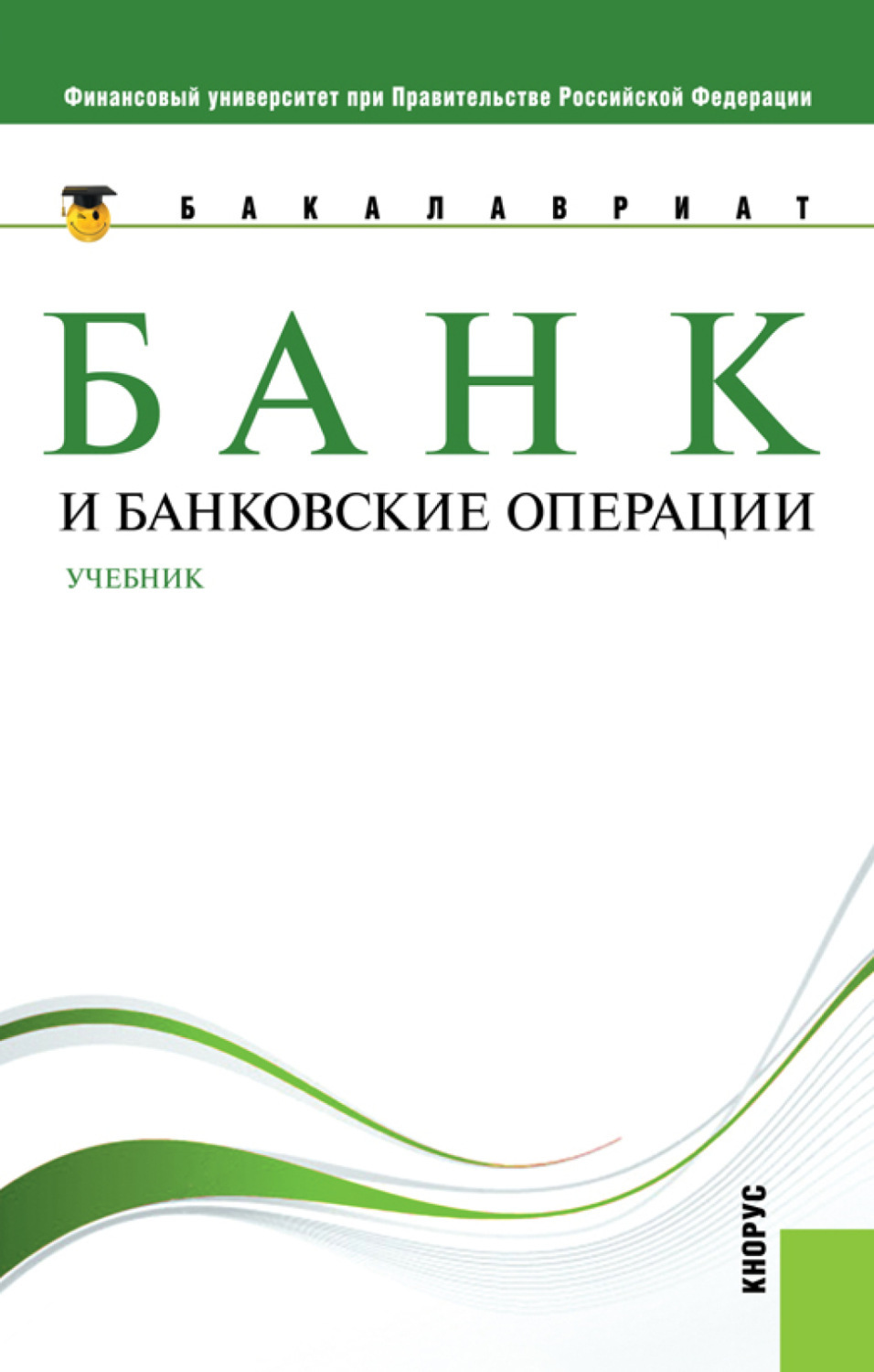 Финансовый университет при Правительстве Российской Федерации

БАКАЛАВРИАТ

БАНК

И БАНКОВСКИЕ ОПЕРАЦИИ

УЧЕБНИК

КНОРУС